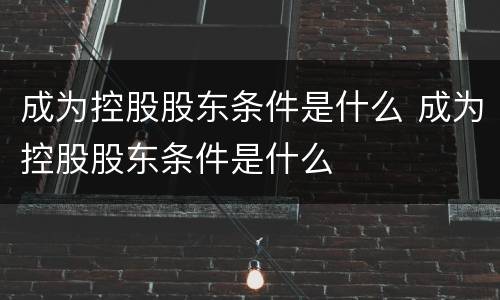 成为控股股东条件是什么 成为控股股东条件是什么